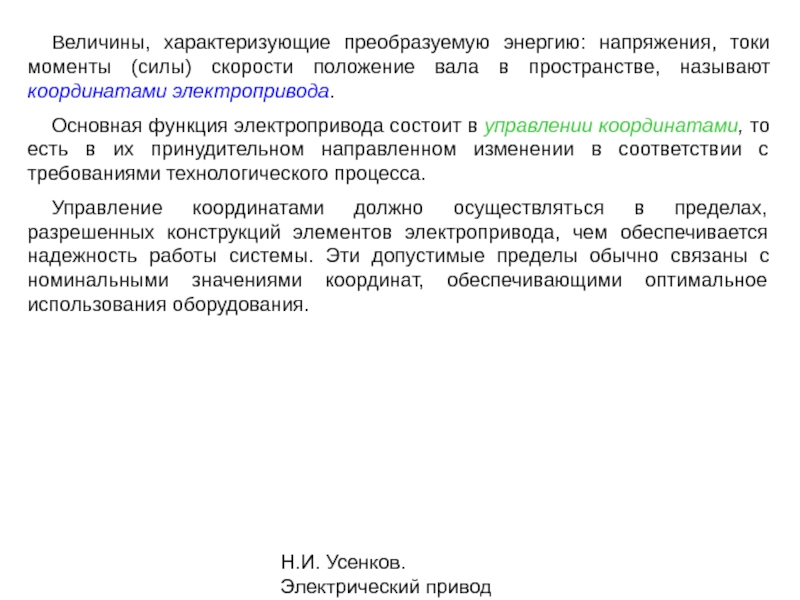 Величины, характеризующие преобразуемую энергию: напряжения, токи моменты (силы) скорости положение вала в пространстве, называют координатами электропривода.

Основная функция электропривода состоит в управлении координатами, то есть в их принудительном направленном изменении в соответствии с требованиями технологического процесса.

Управление координатами должно осуществляться в пределах, разрешенных конструкций элементов электропривода, чем обеспечивается надежность работы системы. Эти допустимые пределы обычно связаны с номинальными значениями координат, обеспечивающими оптимальное использования оборудования.

Н.И. Усенков.
Электрический привод